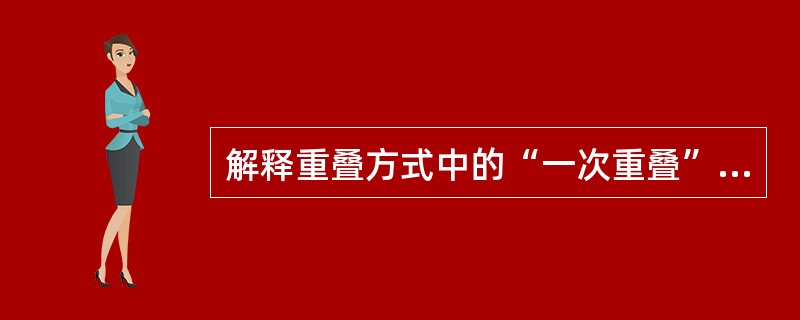 解释重叠方式中的“一次重叠”...